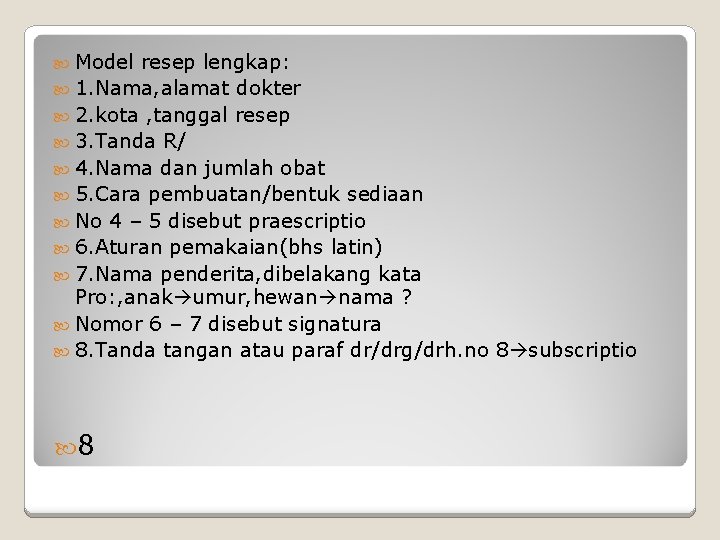 Model resep lengkap:
1.Nama,alamat dokter
2.kota ,tanggal resep
3.Tanda R/
4.Nama dan jumlah obat
5.Cara pembuatan/bentuk sediaan
No 4 – 5 disebut praescriptio
6.Aturan pemakaian(bhs latin)
7.Nama penderita,dibelakang kata Pro:,anak→umur,hewan→nama ?
Nomor 6 – 7 disebut signatura
8.Tanda tangan atau paraf dr/drg/drh.no 8→subscriptio

8